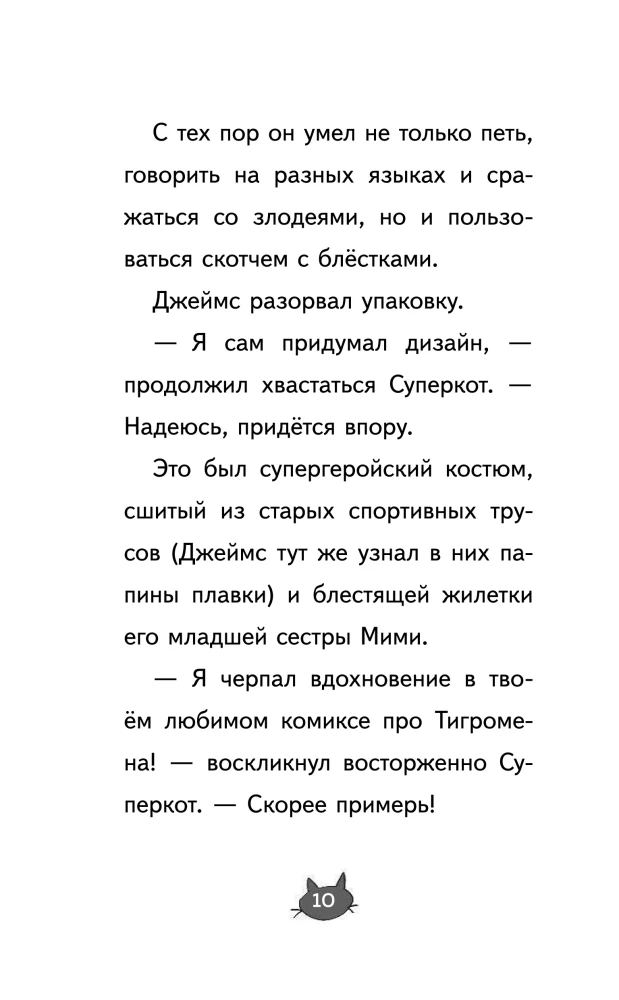 С тех пор он умел не только петь, говорить на разных языках и сражаться со злодеями, но и пользоваться скотчем с блёстками.

Джеймс разорвал упаковку.

— Я сам придумал дизайн, — продолжил хвастаться Суперкот. — Надеюсь, придётся впору.

Это был супергеройский костюм, сшитый из старых спортивных трусов (Джеймс тут же узнал в них папины плавки) и блестящей жилетки его младшей сестры Мими.

— Я черпал вдохновение в твоём любимом комиксе про Тигромена! — воскликнул восторженно Суперкот. — Скорее примерь!

10